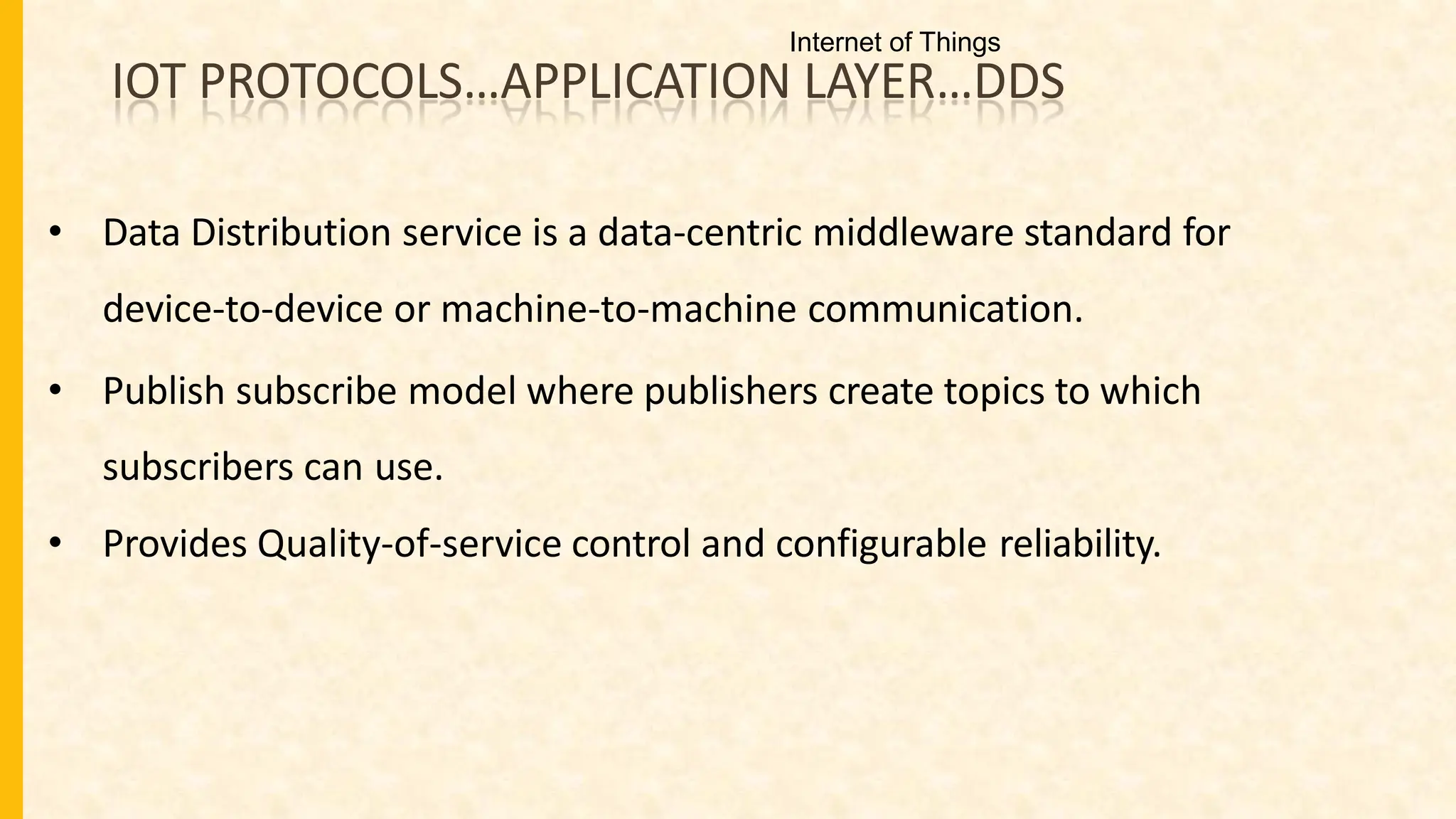 Internet of Things

IOT PROTOCOLS…APPLICATION LAYER…DDS

• Data Distribution service is a data-centric middleware standard for device-to-device or machine-to-machine communication.
• Publish subscribe model where publishers create topics to which subscribers can use.
• Provides Quality-of-service control and configurable reliability.